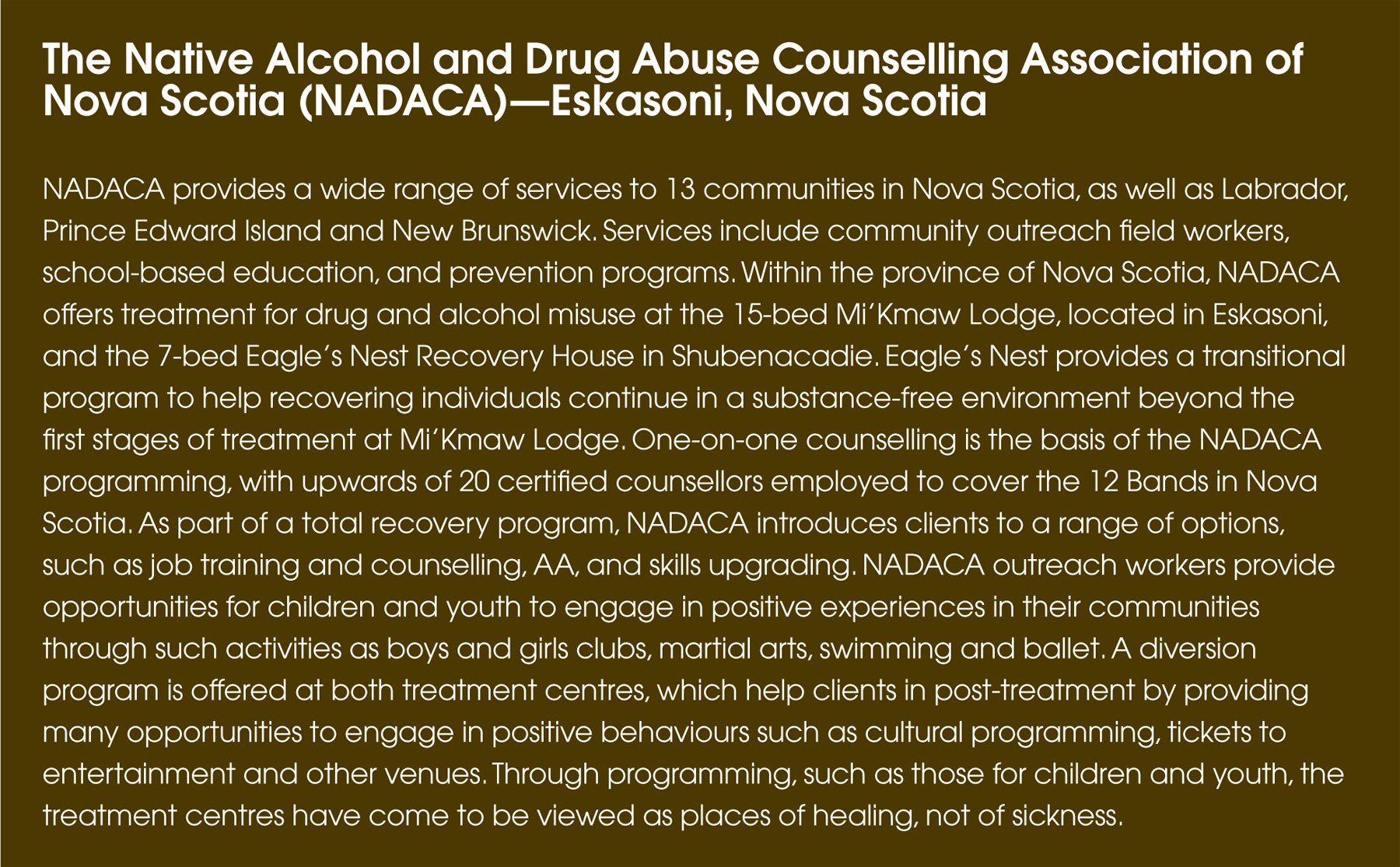 The Native Alcohol and Drug Abuse Counselling Association of Nova Scotia (NADACA)—Eskasoni, Nova Scotia

NADACA provides a wide range of services to 13 communities in Nova Scotia, as well as Labrador, Prince Edward Island and New Brunswick. Services include community outreach field workers, school-based education, and prevention programs. Within the province of Nova Scotia, NADACA offers treatment for drug and alcohol misuse at the 15-bed Mi'Kmaw Lodge, located in Eskasoni, and the 7-bed Eagle's Nest Recovery House in Shubenacadie. Eagle's Nest provides a transitional program to help recovering individuals continue in a substance-free environment beyond the first stages of treatment at Mi'Kmaw Lodge. One-on-one counselling is the basis of the NADACA programming, with upwards of 20 certified counsellors employed to cover the 12 Bands in Nova Scotia. As part of a total recovery program, NADACA introduces clients to a range of options, such as job training and counselling, AA, and skills upgrading. NADACA outreach workers provide opportunities for children and youth to engage in positive experiences in their communities through such activities as boys and girls clubs, martial arts, swimming and ballet. A diversion program is offered at both treatment centres, which help clients in post-treatment by providing many opportunities to engage in positive behaviours such as cultural programming, tickets to entertainment and other venues. Through programming, such as those for children and youth, the treatment centres have come to be viewed as places of healing, not of sickness.